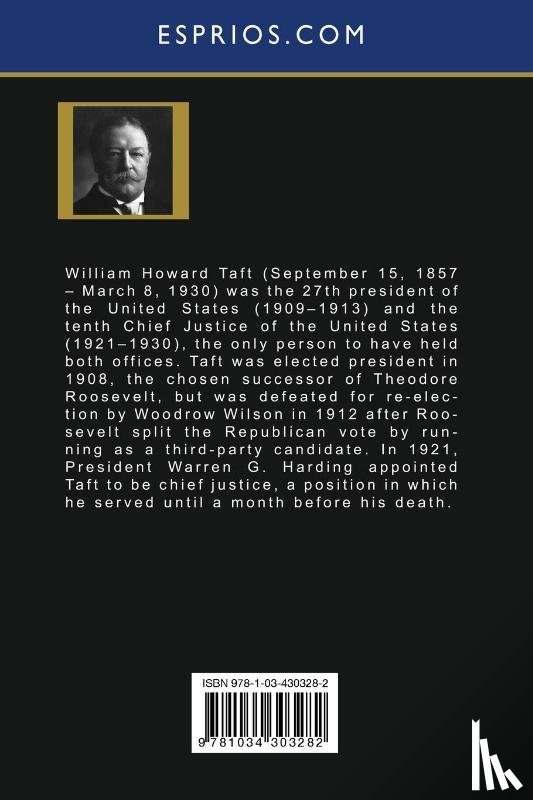 ESPRIOS.COM

William Howard Taft (September 15, 1857 – March 8, 1930) was the 27th president of the United States (1909–1913) and the tenth Chief Justice of the United States (1921–1930), the only person to have held both offices. Taft was elected president in 1908, the chosen successor of Theodore Roosevelt, but was defeated for re-election by Woodrow Wilson in 1912 after Roosevelt split the Republican vote by running as a third-party candidate. In 1921, President Warren G. Harding appointed Taft to be chief justice, a position in which he served until a month before his death.

ISBN 978-1-03-430328-2

9 781034 303282